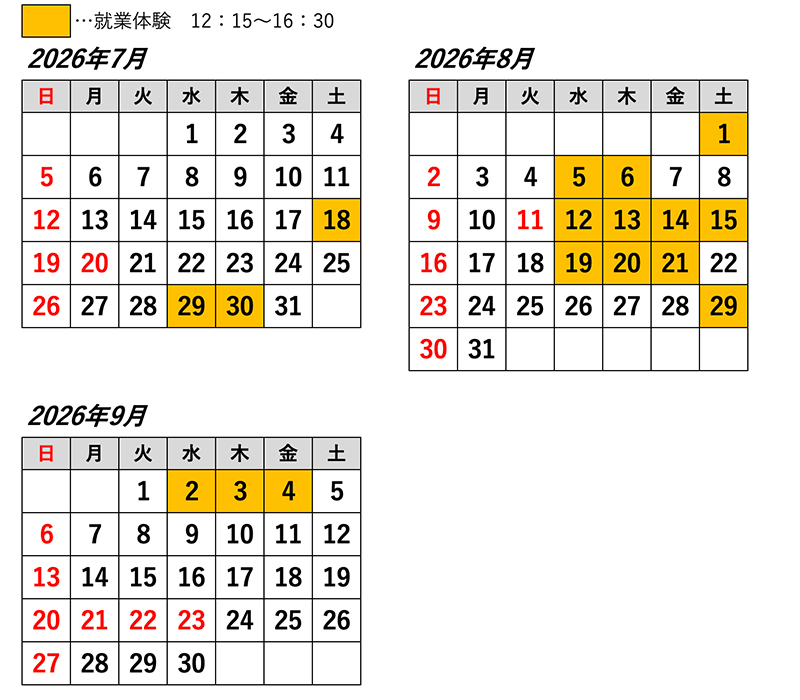 …就業体験　12：15～16：30

2026年7月

| 日 | 月 | 火 | 水 | 木 | 金 | 土 |
|---|---|---|---|---|---|---|
| | | | 1 | 2 | 3 | 4 |
| 5 | 6 | 7 | 8 | 9 | 10 | 11 |
| 12 | 13 | 14 | 15 | 16 | 17 | 18 |
| 19 | 20 | 21 | 22 | 23 | 24 | 25 |
| 26 | 27 | 28 | 29 | 30 | 31 | |

2026年8月

| 日 | 月 | 火 | 水 | 木 | 金 | 土 |
|---|---|---|---|---|---|---|
| | | | | | | 1 |
| 2 | 3 | 4 | 5 | 6 | 7 | 8 |
| 9 | 10 | 11 | 12 | 13 | 14 | 15 |
| 16 | 17 | 18 | 19 | 20 | 21 | 22 |
| 23 | 24 | 25 | 26 | 27 | 28 | 29 |
| 30 | 31 | | | | | |

2026年9月

| 日 | 月 | 火 | 水 | 木 | 金 | 土 |
|---|---|---|---|---|---|---|
| | | 1 | 2 | 3 | 4 | 5 |
| 6 | 7 | 8 | 9 | 10 | 11 | 12 |
| 13 | 14 | 15 | 16 | 17 | 18 | 19 |
| 20 | 21 | 22 | 23 | 24 | 25 | 26 |
| 27 | 28 | 29 | 30 | | | |